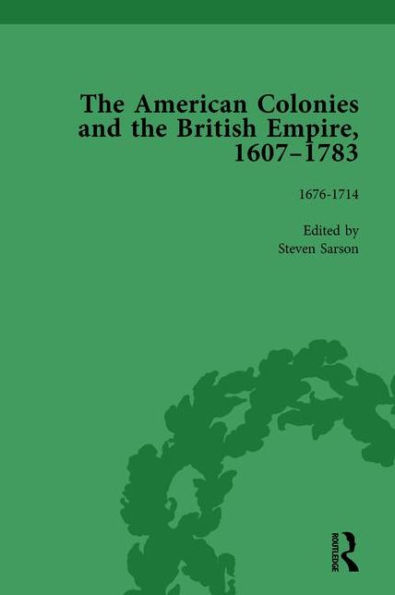 The American Colonies and the British Empire, 1607–1783

1676-1714

Edited by
Steven Sarson

ROUTLEDGE